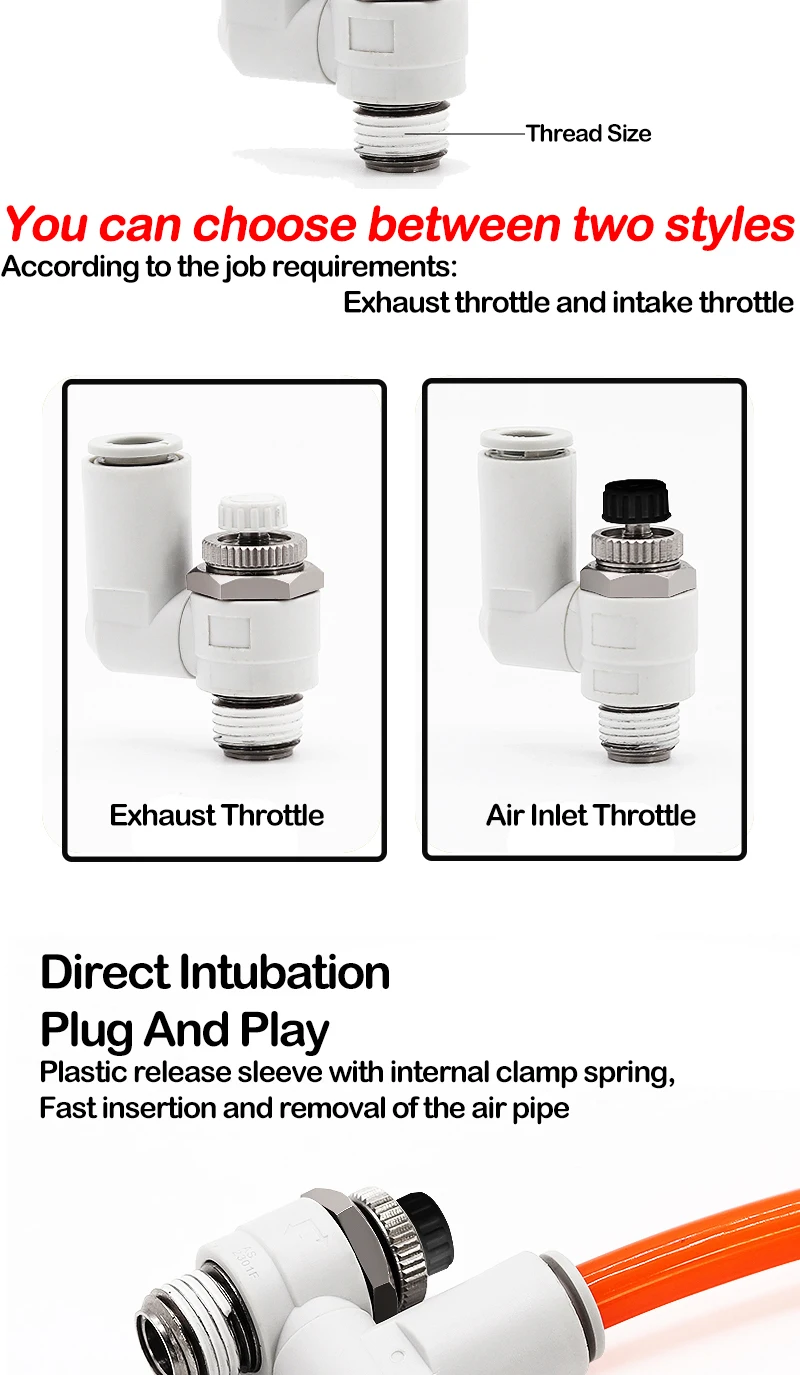 Thread Size

You can choose between two styles

According to the job requirements:

Exhaust throttle and intake throttle

Exhaust Throttle

Air Inlet Throttle

Direct Intubation

Plug And Play

Plastic release sleeve with internal clamp spring, Fast insertion and removal of the air pipe